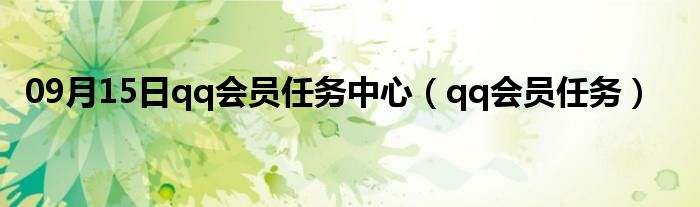 09月15日qq会员任务中心（qq会员任务）